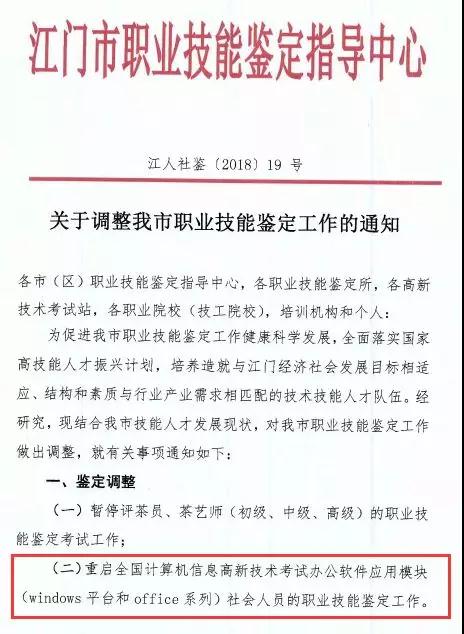 江门市职业技能鉴定指导中心

江人社鉴〔2018〕19 号

关于调整我市职业技能鉴定工作的通知

各市（区）职业技能鉴定指导中心，各职业技能鉴定所，各高新技术考试站，各职业院校（技工院校），培训机构和个人：

为促进我市职业技能鉴定工作健康科学发展，全面落实国家高技能人才振兴计划，培养造就与江门经济社会发展目标相适应、结构和素质与行业产业需求相匹配的技术技能人才队伍。经研究，现结合我市技能人才发展现状，对我市职业技能鉴定工作做出调整，就有关事项通知如下：

一、鉴定调整

（一）暂停评茶员、茶艺师（初级、中级、高级）的职业技能鉴定考试工作；

（二）重启全国计算机信息高新技术考试办公软件应用模块（windows 平台和 office 系列）社会人员的职业技能鉴定工作。